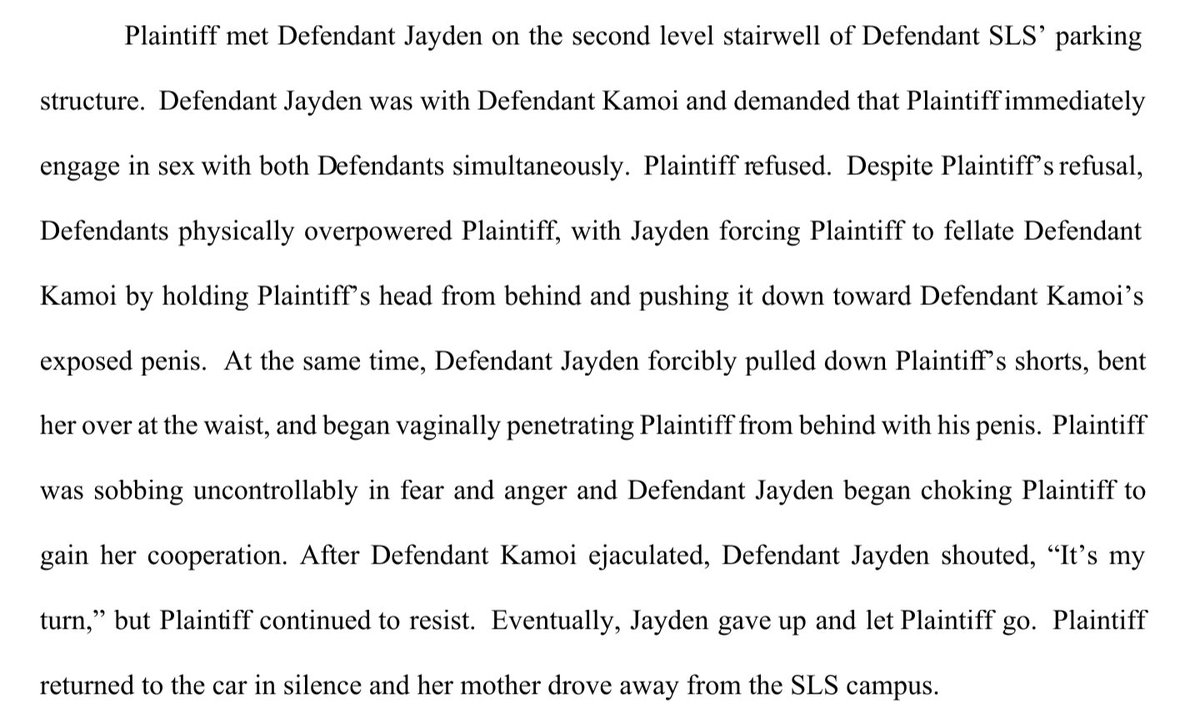 Plaintiff met Defendant Jayden on the second level stairwell of Defendant SLS' parking structure. Defendant Jayden was with Defendant Kamoi and demanded that Plaintiff immediately engage in sex with both Defendants simultaneously. Plaintiff refused. Despite Plaintiff's refusal, Defendants physically overpowered Plaintiff, with Jayden forcing Plaintiff to fellate Defendant Kamoi by holding Plaintiff's head from behind and pushing it down toward Defendant Kamoi's exposed penis. At the same time, Defendant Jayden forcibly pulled down Plaintiff's shorts, bent her over at the waist, and began vaginally penetrating Plaintiff from behind with his penis. Plaintiff was sobbing uncontrollably in fear and anger and Defendant Jayden began choking Plaintiff to gain her cooperation. After Defendant Kamoi ejaculated, Defendant Jayden shouted, "It's my turn," but Plaintiff continued to resist. Eventually, Jayden gave up and let Plaintiff go. Plaintiff returned to the car in silence and her mother drove away from the SLS campus.